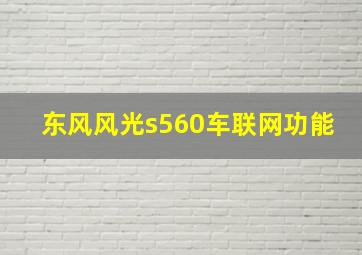 东风风光s560车联网功能